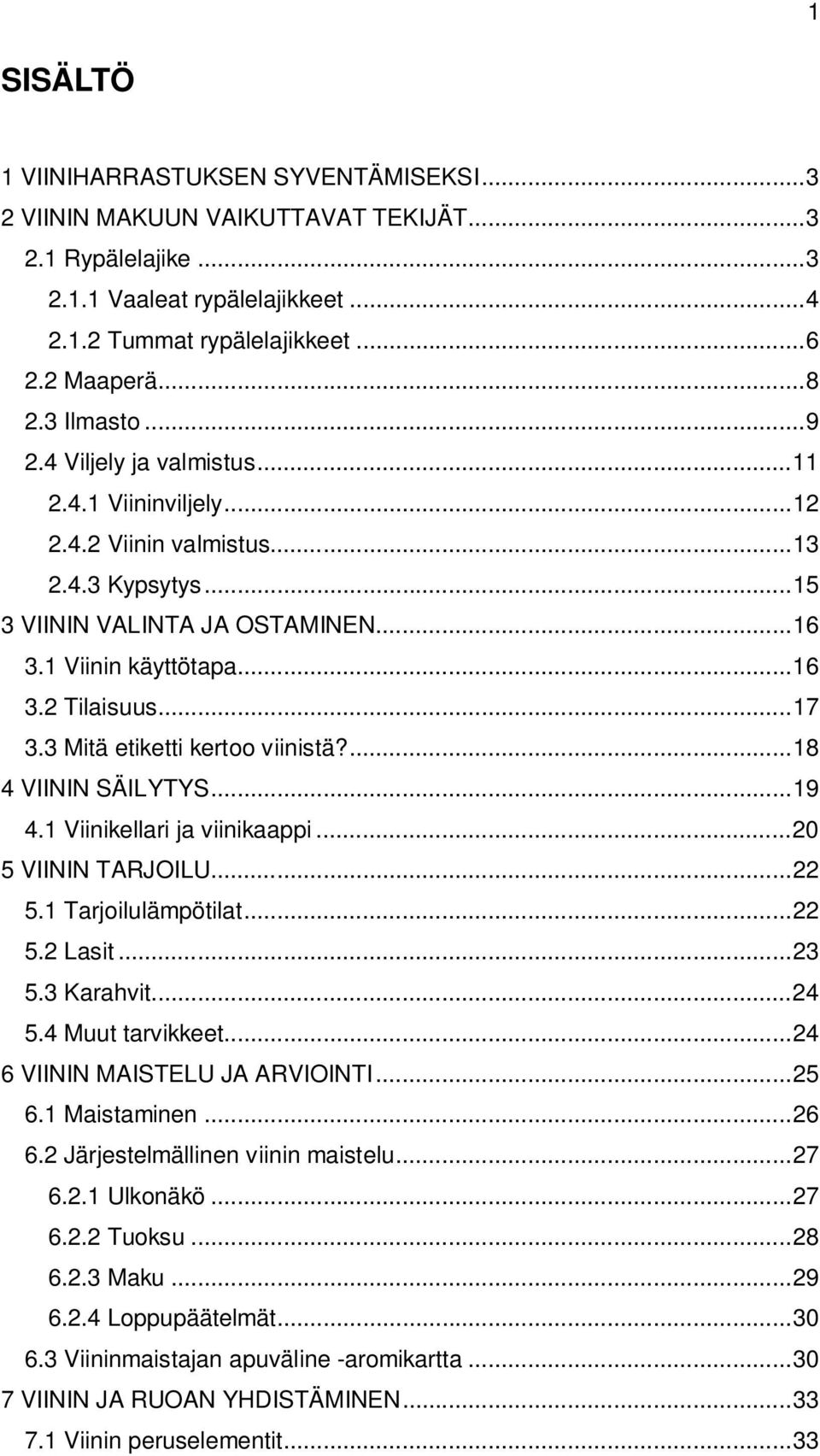 1

SISÄLTÖ

1 VIINIHARRASTUKSEN SYVENTÄMISEKSI...3
2 VIININ MAKUUN VAIKUTTAVAT TEKIJÄT...3
2.1 Rypälelajike...3
2.1.1 Vaaleat rypälelajikkeet...4
2.1.2 Tummat rypälelajikkeet...6
2.2 Maaperä...8
2.3 Ilmasto...9
2.4 Viljely ja valmistus...11
2.4.1 Viininviljely...12
2.4.2 Viinin valmistus...13
2.4.3 Kypsytys...15
3 VIININ VALINTA JA OSTAMINEN...16
3.1 Viinin käyttötapa...16
3.2 Tilaisuus...17
3.3 Mitä etiketti kertoo viinistä?...18
4 VIININ SÄILYTYS...19
4.1 Viinikellari ja viinikaappi...20
5 VIININ TARJOILU...22
5.1 Tarjoilulämpötilat...22
5.2 Lasit...23
5.3 Karahvit...24
5.4 Muut tarvikkeet...24
6 VIININ MAISTELU JA ARVIOINTI...25
6.1 Maistaminen...26
6.2 Järjestelmällinen viinin maistelu...27
6.2.1 Ulkonäkö...27
6.2.2 Tuoksu...28
6.2.3 Maku...29
6.2.4 Loppupäätelmät...30
6.3 Viininmaistajan apuväline -aromikartta...30
7 VIININ JA RUOAN YHDISTÄMINEN...33
7.1 Viinin peruselementit...33